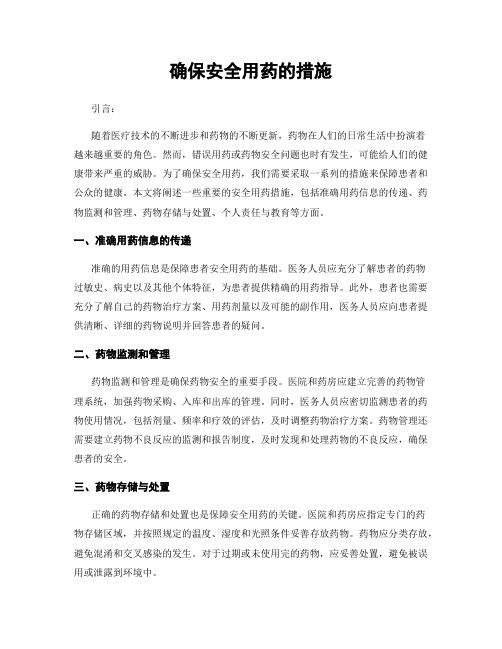 确保安全用药的措施

引言：

随着医疗技术的不断进步和药物的不断更新，药物在人们的日常生活中扮演着越来越重要的角色。然而，错误用药或药物安全问题也时有发生，可能给人们的健康带来严重的威胁。为了确保安全用药，我们需要采取一系列的措施来保障患者和公众的健康。本文将阐述一些重要的安全用药措施，包括准确用药信息的传递、药物监测和管理、药物存储与处置、个人责任与教育等方面。

一、准确用药信息的传递

准确的用药信息是保障患者安全用药的基础。医务人员应充分了解患者的药物过敏史、病史以及其他个体特征，为患者提供精确的用药指导。此外，患者也需要充分了解自己的药物治疗方案、用药剂量以及可能的副作用，医务人员应向患者提供清晰、详细的药物说明并回答患者的疑问。

二、药物监测和管理

药物监测和管理是确保药物安全的重要手段。医院和药房应建立完善的药物管理系统，加强药物采购、入库和出库的管理。同时，医务人员应密切监测患者的药物使用情况，包括剂量、频率和疗效的评估，及时调整药物治疗方案。药物管理还需要建立药物不良反应的监测和报告制度，及时发现和处理药物的不良反应，确保患者的安全。

三、药物存储与处置

正确的药物存储和处置也是保障安全用药的关键。医院和药房应指定专门的药物存储区域，并按照规定的温度、湿度和光照条件妥善存放药物。药物应分类存放，避免混淆和交叉感染的发生。对于过期或未使用完的药物，应妥善处置，避免被误用或泄露到环境中。